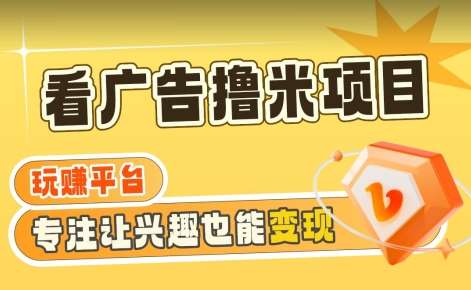 看广告撸米项目

玩赚平台

专注让兴趣也能变现